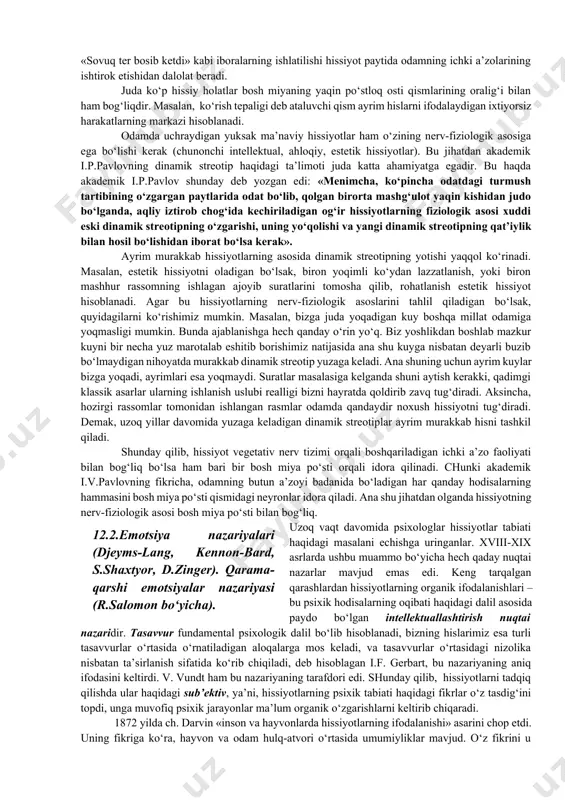 «Sovuq ter bosib ketdi» kabi iboralarning ishlatilishi hissiyot paytida odamning ichki a'zolarining ishtirok etishidan dalolat beradi.

Juda ko'p hissiy holatlar bosh miyaning yaqin po'stloq osti qismlarining oralig'i bilan ham bog'liqdir. Masalan, ko'rish tepaligi deb ataluvchi qism ayrim hislarni ifodalaydigan ixtiyorsiz harakatlarning markazi hisoblanadi.

Odamda uchraydigan yuksak ma'naviy hissiyotlar ham o'zining nerv-fiziologik asosiga ega bo'lishi kerak (chunonchi intellektual, ahloqiy, estetik hissiyotlar). Bu jihatdan akademik I.P.Pavlovning dinamik streotip haqidagi ta'limoti juda katta ahamiyatga egadir. Bu haqda akademik I.P.Pavlov shunday deb yozgan edi: «Menimcha, ko'pincha odatdagi turmush tartibining o'zgargan paytlarida odat bo'lib, qolgan birorta mashg'ulot yaqin kishidan judo bo'lganda, aqliy iztirob chog'ida kechiriladigan og'ir hissiyotlarning fiziologik asosi xuddi eski dinamik streotipning o'zgarishi, uning yo'qolishi va yangi dinamik streotipning qat'iylik bilan hosil bo'lishidan iborat bo'lsa kerak».

Ayrim murakkab hissiyotlarning asosida dinamik streotipning yotishi yaqqol ko'rinadi. Masalan, estetik hissiyotni oladigan bo'lsak, biron yoqimli ko'ydan lazzatlanish, yoki biron mashhur rassomning ishlagan ajoyib suratlarini tomosha qilib, rohatlanish estetik hissiyot hisoblanadi. Agar bu hissiyotlarning nerv-fiziologik asoslarini tahlil qiladigan bo'lsak, quyidagilarni ko'rishimiz mumkin. Masalan, bizga juda yoqadigan kuy boshqa millat odamiga yoqmasligi mumkin. Bunda ajablanishga hech qanday o'rin yo'q. Biz yoshlikdan boshlab mazkur kuyni bir necha yuz marotalab eshitib borishimiz natijasida ana shu kuyga nisbatan deyarli buzib bo'lmaydigan nihoyatda murakkab dinamik streotip yuzaga keladi. Ana shuning uchun ayrim kuylar bizga yoqadi, ayrimlari esa yoqmaydi. Suratlar masalasiga kelganda shuni aytish kerakki, qadimgi klassik asarlar ularning ishlanish uslubi realligi bizni hayratda qoldirib zavq tug'diradi. Aksincha, hozirgi rassomlar tomonidan ishlangan rasmlar odamda qandaydir noxush hissiyotni tug'diradi. Demak, uzoq yillar davomida yuzaga keladigan dinamik streotiplar ayrim murakkab hisni tashkil qiladi.

Shunday qilib, hissiyot vegetativ nerv tizimi orqali boshqariladigan ichki a'zo faoliyati bilan bog'liq bo'lsa ham bari bir bosh miya po'sti orqali idora qilinadi. CHunki akademik I.V.Pavlovning fikricha, odamning butun a'zoyi badanida bo'ladigan har qanday hodisalarning hammasini bosh miya po'sti qismidagi neyronlar idora qiladi. Ana shu jihatdan olganda hissiyotning nerv-fiziologik asosi bosh miya po'sti bilan bog'liq.

12.2.Emotsiya nazariyalari (Djeyms-Lang, Kennon-Bard, S.Shaxtyor, D.Zinger). Qarama-qarshi emotsiyalar nazariyasi (R.Salomon bo'yicha).

Uzoq vaqt davomida psixologlar hissiyotlar tabiati haqidagi masalani echishga uringanlar. XVIII-XIX asrlarda ushbu muammo bo'yicha hech qaday nuqtai nazarlar mavjud emas edi. Keng tarqalgan qarashlardan hissiyotlarning organik ifodalanishlari – bu psixik hodisalarning oqibati haqidagi dalil asosida paydo bo'lgan intellektuallashtirish nuqtai nazaridir. Tasavvur fundamental psixologik dalil bo'lib hisoblanadi, bizning hislarimiz esa turli tasavvurlar o'rtasida o'rnatiladigan aloqalarga mos keladi, va tasavvurlar o'rtasidagi nizolika nisbatan ta'sirlanish sifatida ko'rib chiqiladi, deb hisoblagan I.F. Gerbart, bu nazariyaning aniq ifodasini keltirdi. V. Vundt ham bu nazariyaning tarafdori edi. SHunday qilib, hissiyotlarni tadqiq qilishda ular haqidagi sub'ektiv, ya'ni, hissiyotlarning psixik tabiati haqidagi fikrlar o'z tasdig'ini topdi, unga muvofiq psixik jarayonlar ma'lum organik o'zgarishlarni keltirib chiqaradi.

1872 yilda ch. Darvin «inson va hayvonlarda hissiyotlarning ifodalanishi» asarini chop etdi. Uning fikriga ko'ra, hayvon va odam hulq-atvori o'rtasida umumiyliklar mavjud. O'z fikrini u